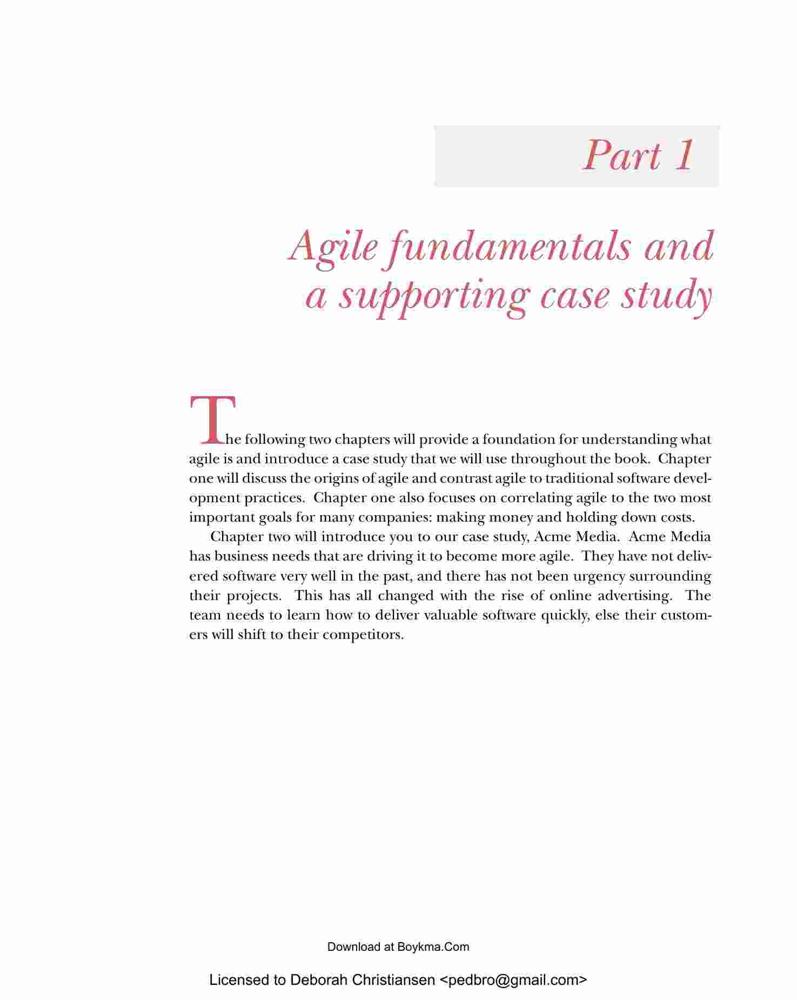 Part 1

Agile fundamentals and a supporting case study

The following two chapters will provide a foundation for understanding what agile is and introduce a case study that we will use throughout the book. Chapter one will discuss the origins of agile and contrast agile to traditional software development practices. Chapter one also focuses on correlating agile to the two most important goals for many companies: making money and holding down costs.

Chapter two will introduce you to our case study, Acme Media. Acme Media has business needs that are driving it to become more agile. They have not delivered software very well in the past, and there has not been urgency surrounding their projects. This has all changed with the rise of online advertising. The team needs to learn how to deliver valuable software quickly, else their customers will shift to their competitors.

Download at Boykma.Com

Licensed to Deborah Christiansen <pedbro@gmail.com>